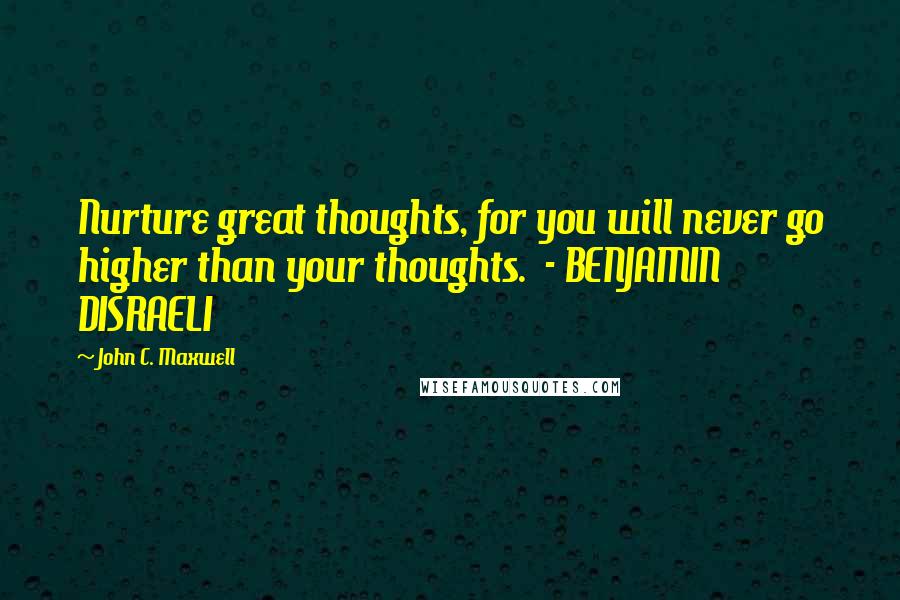 Nurture great thoughts, for you will never go higher than your thoughts.  - BENJAMIN DISRAELI

~John C. Maxwell

WISEFAMOUSQUOTES.COM